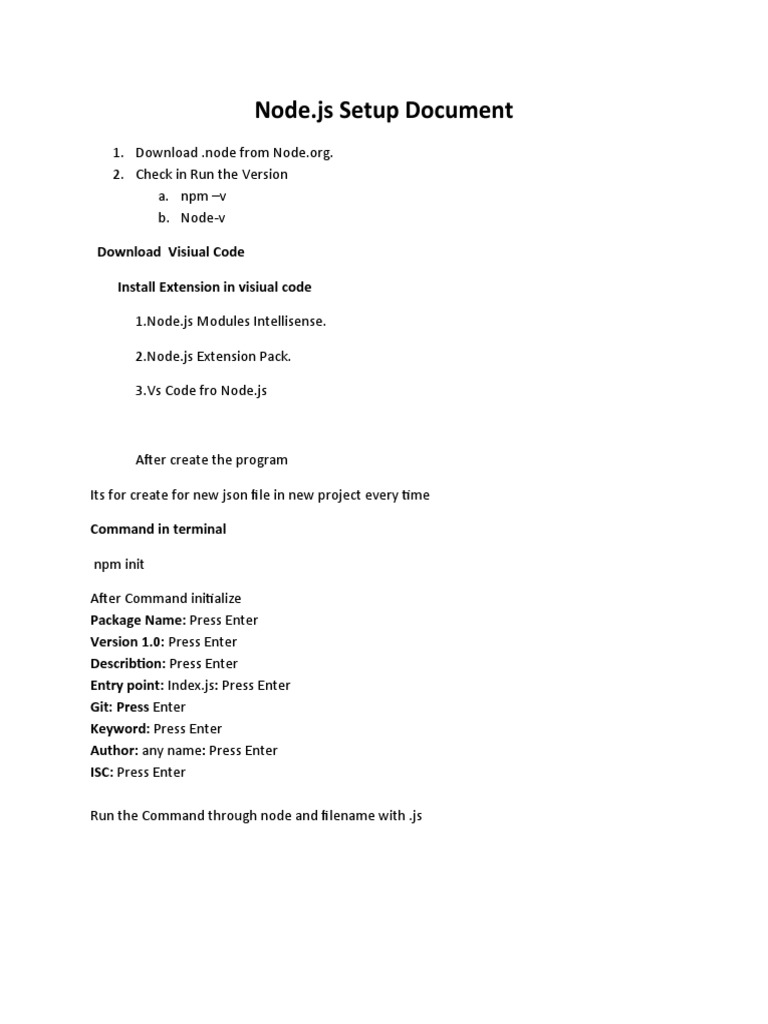 Node.js Setup Document

1. Download .node from Node.org.
2. Check in Run the Version
   a. npm –v
   b. Node-v

Download Visiual Code

Install Extension in visiual code

1.Node.js Modules Intellisense.

2.Node.js Extension Pack.

3.Vs Code fro Node.js

After create the program

Its for create for new json file in new project every time

Command in terminal

npm init

After Command initialize
Package Name: Press Enter
Version 1.0: Press Enter
Describtion: Press Enter
Entry point: Index.js: Press Enter
Git: Press Enter
Keyword: Press Enter
Author: any name: Press Enter
ISC: Press Enter

Run the Command through node and filename with .js